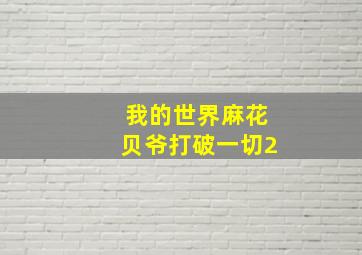 我的世界麻花
贝爷打破一切2